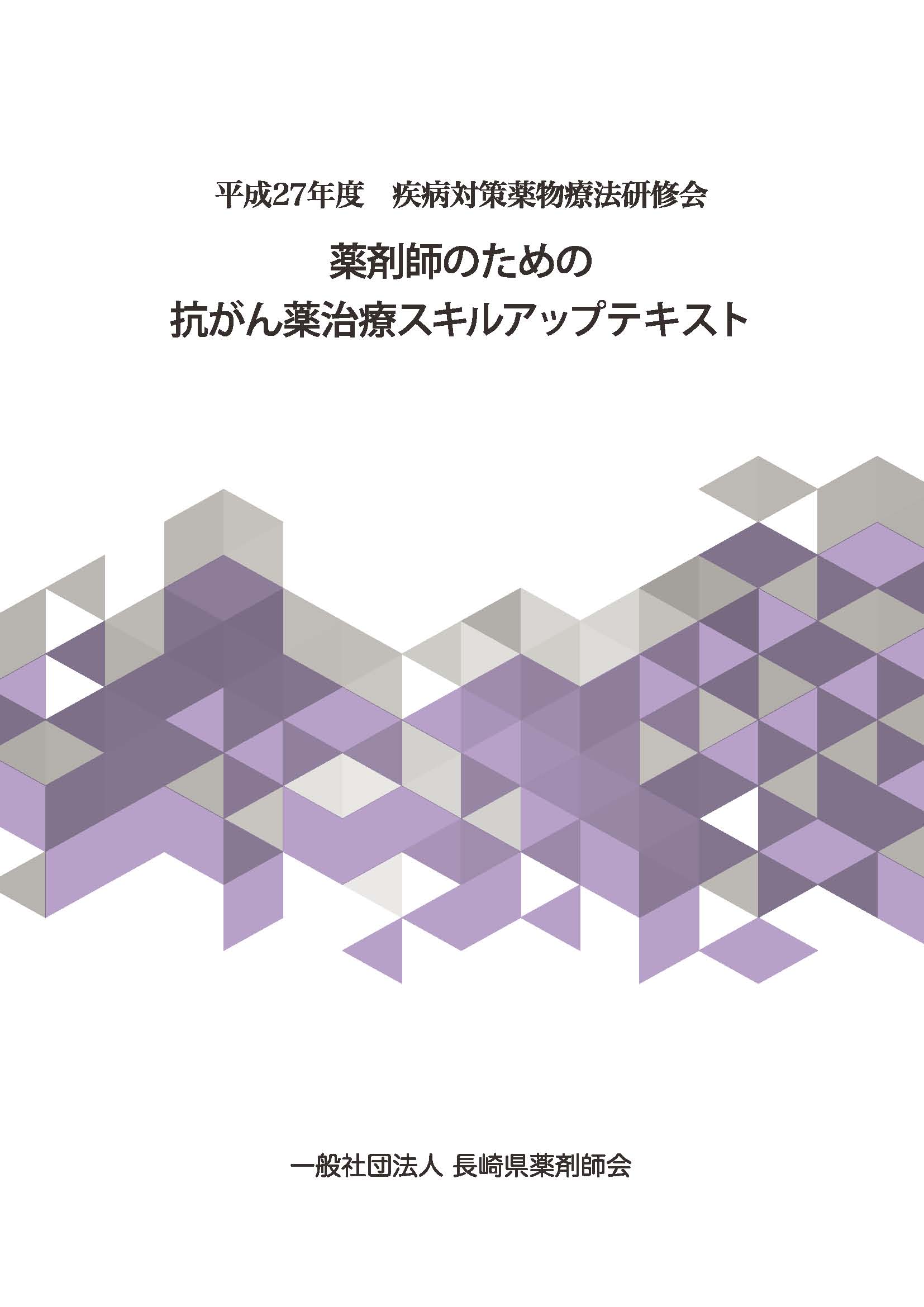 平成27年度　疾病対策薬物療法研修会

薬剤師のための
抗がん薬治療スキルアップテキスト

一般社団法人 長崎県薬剤師会